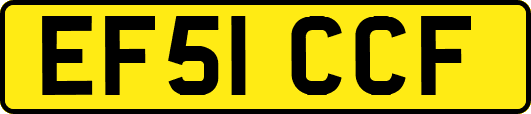 EF51 CCF